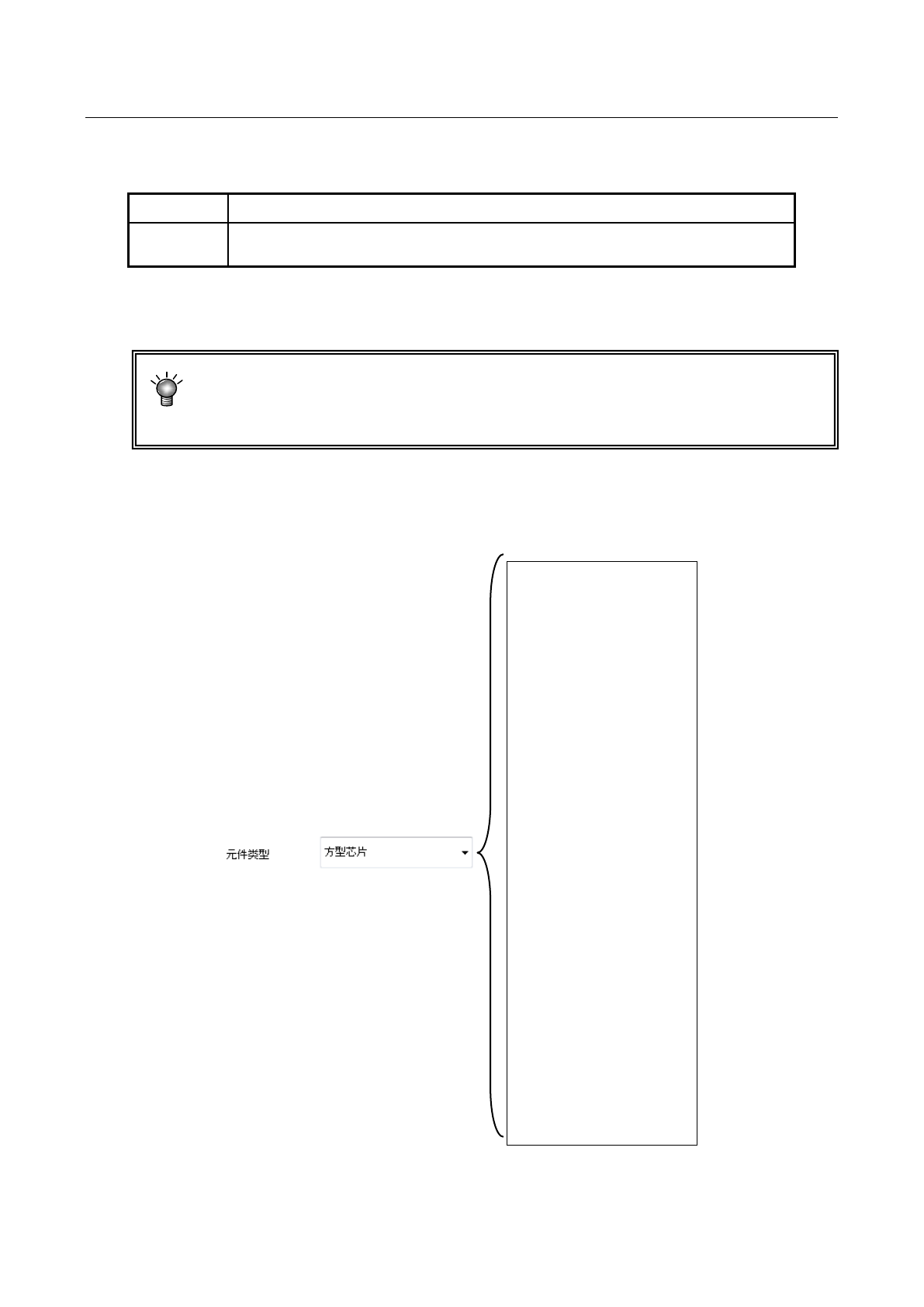 元件类型

方型芯片